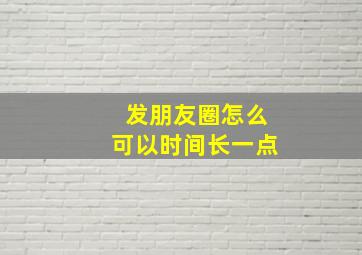 发朋友圈怎么
可以时间长一点